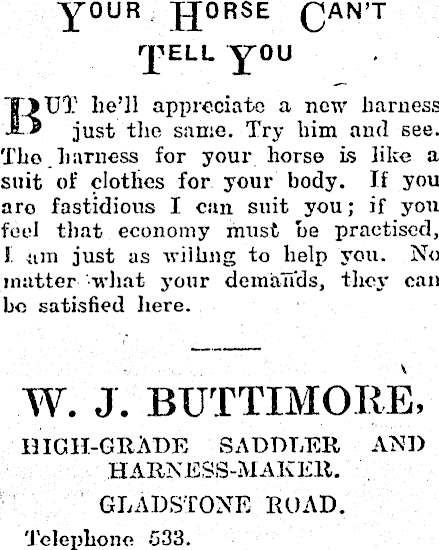 YOUR HORSE CAN'T TELL YOU

BUT he'll appreciate a new harness just the same. Try him and see. The harness for your horse is like a suit of clothes for your body. If you are fastidious I can suit you; if you feel that economy must be practised, I am just as willing to help you. No matter what your demands, they can be satisfied here.

W. J. BUTTIMORE,

HIGH-GRADE SADDLER AND HARNESS-MAKER.

GLADSTONE ROAD.

Telephone 533.